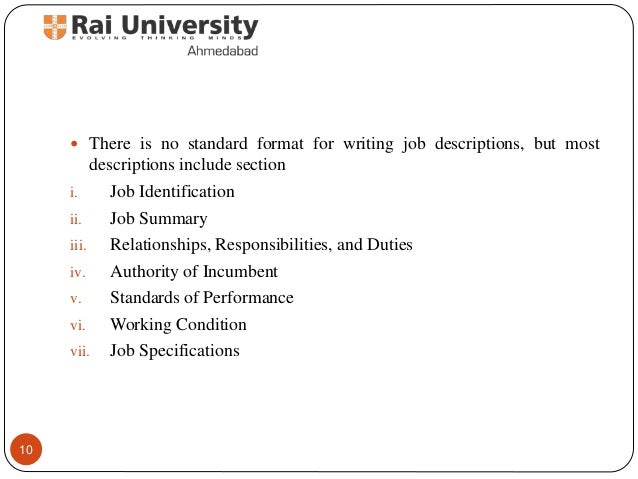 Rai University
EVOLVING THINKING MINDS
Ahmedabad

• There is no standard format for writing job descriptions, but most descriptions include section

i. Job Identification
ii. Job Summary
iii. Relationships, Responsibilities, and Duties
iv. Authority of Incumbent
v. Standards of Performance
vi. Working Condition
vii. Job Specifications

10